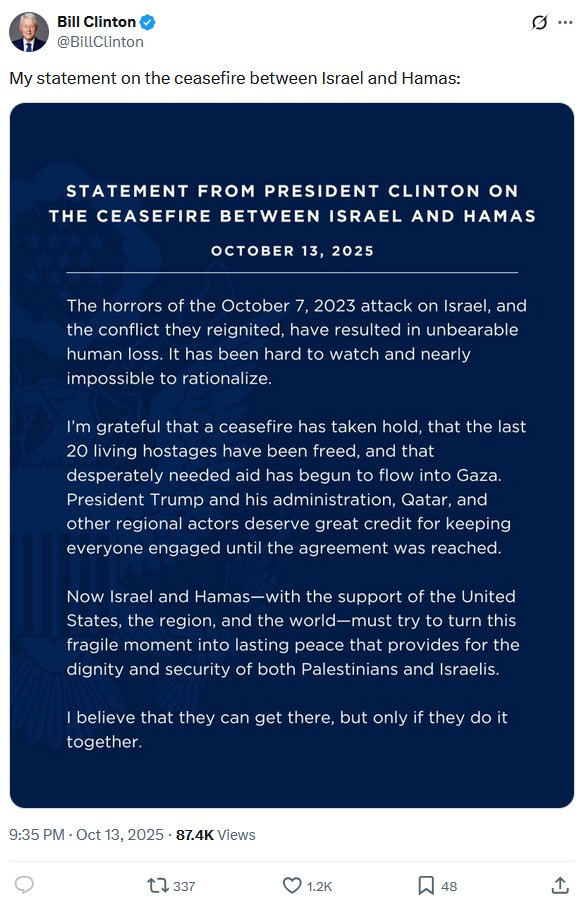 Bill Clinton
@BillClinton

My statement on the ceasefire between Israel and Hamas:

STATEMENT FROM PRESIDENT CLINTON ON THE CEASEFIRE BETWEEN ISRAEL AND HAMAS

OCTOBER 13, 2025

The horrors of the October 7, 2023 attack on Israel, and the conflict they reignited, have resulted in unbearable human loss. It has been hard to watch and nearly impossible to rationalize.

I'm grateful that a ceasefire has taken hold, that the last 20 living hostages have been freed, and that desperately needed aid has begun to flow into Gaza. President Trump and his administration, Qatar, and other regional actors deserve great credit for keeping everyone engaged until the agreement was reached.

Now Israel and Hamas—with the support of the United States, the region, and the world—must try to turn this fragile moment into lasting peace that provides for the dignity and security of both Palestinians and Israelis.

I believe that they can get there, but only if they do it together.

9:35 PM · Oct 13, 2025 · 87.4K Views

337 1.2K 48